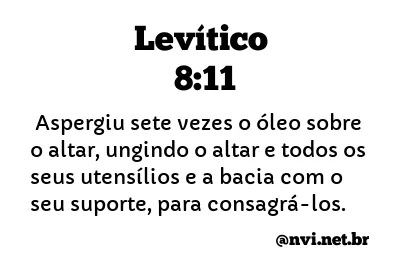 Levítico
8:11

Aspergiu sete vezes o óleo sobre o altar, ungindo o altar e todos os seus utensílios e a bacia com o seu suporte, para consagrá-los.

@nvi.net.br